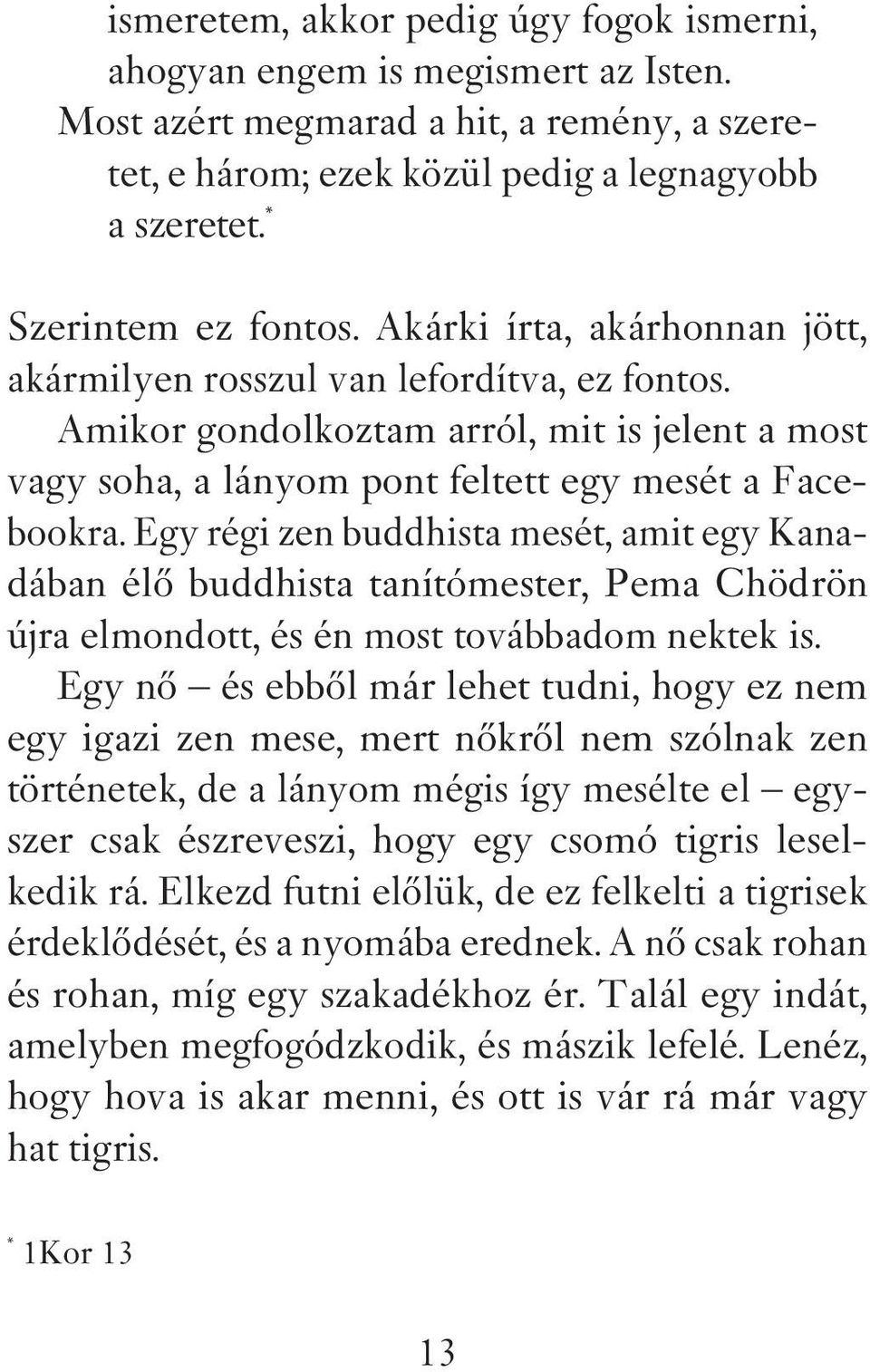 ismeretem, akkor pedig úgy fogok ismerni, ahogyan engem is megismert az Isten. Most azért megmarad a hit, a remény, a szeretet, e három; ezek közül pedig a legnagyobb a szeretet.*

Szerintem ez fontos. Akárki írta, akárhonnan jött, akármilyen rosszul van lefordítva, ez fontos.

Amikor gondolkoztam arról, mit is jelent a most vagy soha, a lányom pont feltett egy mesét a Facebookra. Egy régi zen buddhista mesét, amit egy Kanadában élő buddhista tanítómester, Pema Chödrön újra elmondott, és én most továbbadom nektek is.

Egy nő – és ebből már lehet tudni, hogy ez nem egy igazi zen mese, mert nőkről nem szólnak zen történetek, de a lányom mégis így mesélte el – egyszer csak észreveszi, hogy egy csomó tigris leselkedik rá. Elkezd futni előlük, de ez felkelti a tigrisek érdeklődését, és a nyomába erednek. A nő csak rohan és rohan, míg egy szakadékhoz ér. Talál egy indát, amelyben megfogódzkodik, és mászik lefelé. Lenéz, hogy hova is akar menni, és ott is vár rá már vagy hat tigris.

* 1Kor 13

13